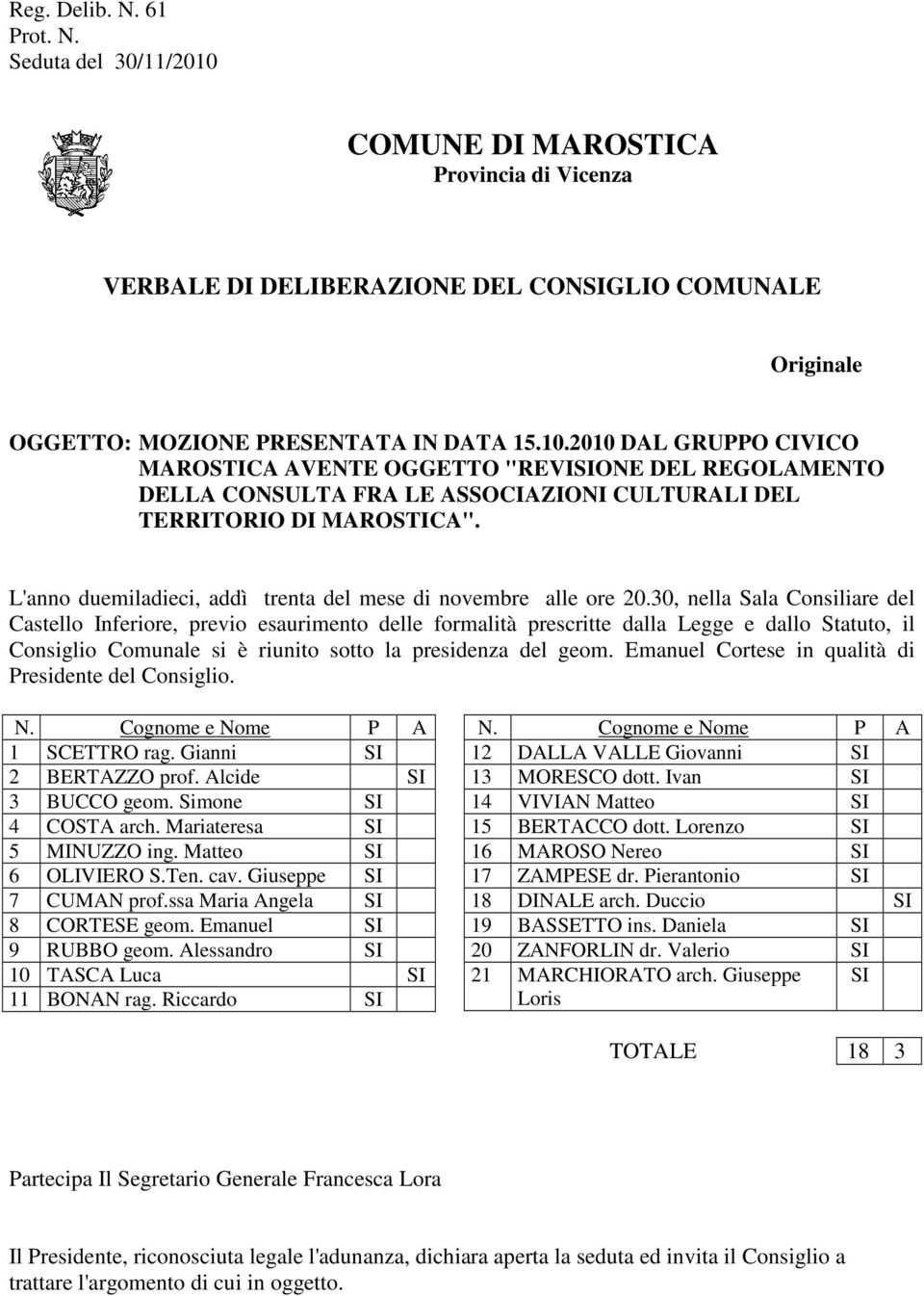 Reg. Delib. N. 61
Prot. N.
Seduta del 30/11/2010

COMUNE DI MAROSTICA
Provincia di Vicenza

VERBALE DI DELIBERAZIONE DEL CONSIGLIO COMUNALE

Originale

OGGETTO: MOZIONE PRESENTATA IN DATA 15.10.2010 DAL GRUPPO CIVICO MAROSTICA AVENTE OGGETTO "REVISIONE DEL REGOLAMENTO DELLA CONSULTA FRA LE ASSOCIAZIONI CULTURALI DEL TERRITORIO DI MAROSTICA".

L'anno duemiladieci, addì trenta del mese di novembre alle ore 20.30, nella Sala Consiliare del Castello Inferiore, previo esaurimento delle formalità prescritte dalla Legge e dallo Statuto, il Consiglio Comunale si è riunito sotto la presidenza del geom. Emanuel Cortese in qualità di Presidente del Consiglio.

| N. | Cognome e Nome | P | A |
|---|---|---|---|
| 1 | SCETTRO rag. Gianni | SI | |
| 2 | BERTAZZO prof. Alcide | | SI |
| 3 | BUCCO geom. Simone | SI | |
| 4 | COSTA arch. Mariateresa | SI | |
| 5 | MINUZZO ing. Matteo | SI | |
| 6 | OLIVIERO S.Ten. cav. Giuseppe | SI | |
| 7 | CUMAN prof.ssa Maria Angela | SI | |
| 8 | CORTESE geom. Emanuel | SI | |
| 9 | RUBBO geom. Alessandro | SI | |
| 10 | TASCA Luca | | SI |
| 11 | BONAN rag. Riccardo | SI | |

| N. | Cognome e Nome | P | A |
|---|---|---|---|
| 12 | DALLA VALLE Giovanni | SI | |
| 13 | MORESCO dott. Ivan | SI | |
| 14 | VIVIAN Matteo | SI | |
| 15 | BERTACCO dott. Lorenzo | SI | |
| 16 | MAROSO Nereo | SI | |
| 17 | ZAMPESE dr. Pierantonio | SI | |
| 18 | DINALE arch. Duccio | | SI |
| 19 | BASSETTO ins. Daniela | SI | |
| 20 | ZANFORLIN dr. Valerio | SI | |
| 21 | MARCHIORATO arch. Giuseppe Loris | SI | |

| TOTALE | 18 | 3 |
|---|---|---|

Partecipa Il Segretario Generale Francesca Lora

Il Presidente, riconosciuta legale l'adunanza, dichiara aperta la seduta ed invita il Consiglio a trattare l'argomento di cui in oggetto.